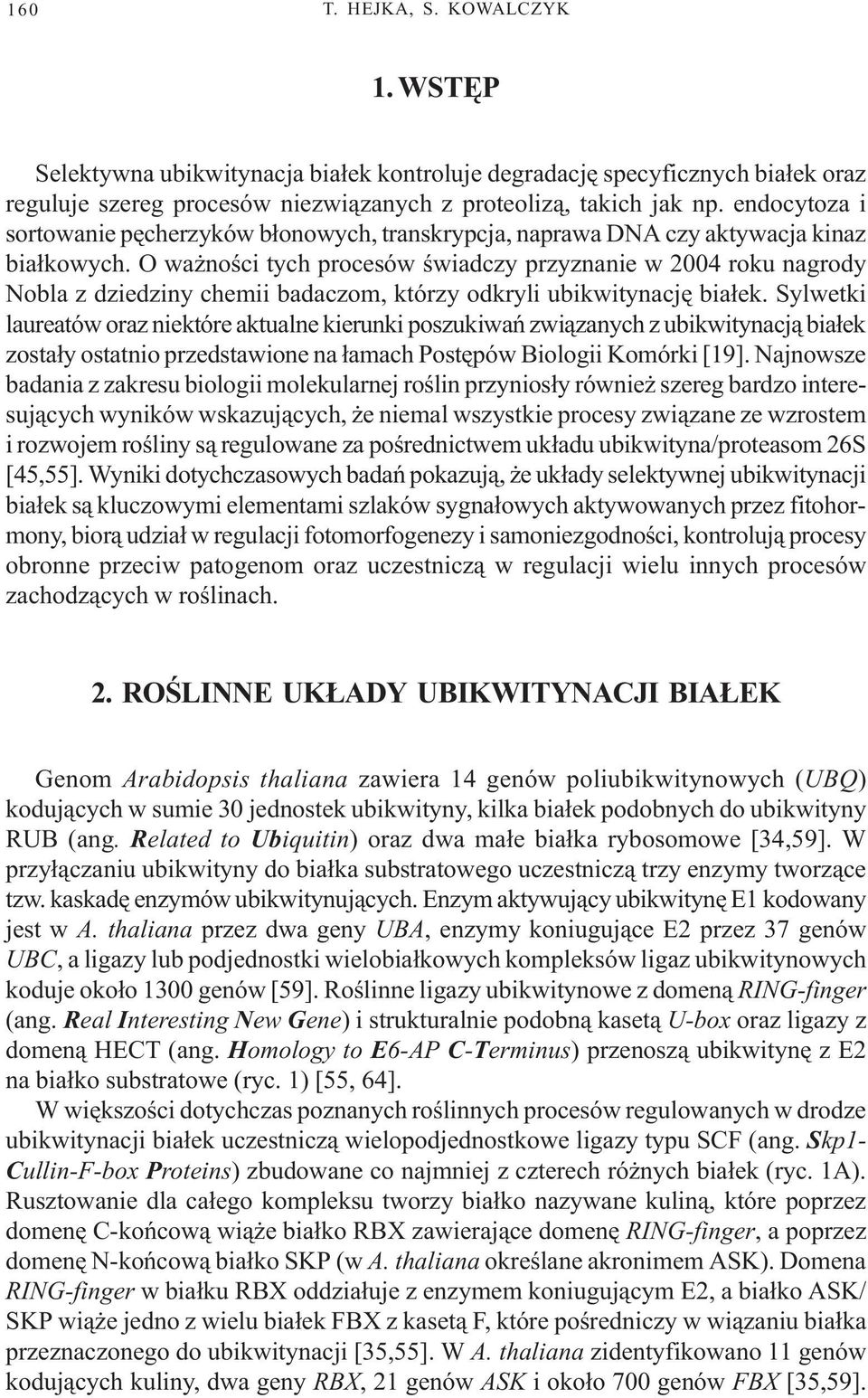 160 T. HEJKA, S. KOWALCZYK

1. WSTĘP

Selektywna ubikwitynacja białek kontroluje degradację specyficznych białek oraz reguluje szereg procesów niezwiązanych z proteolizą, takich jak np. endocytoza i sortowanie pęcherzyków błonowych, transkrypcja, naprawa DNA czy aktywacja kinaz białkowych. O ważności tych procesów świadczy przyznanie w 2004 roku nagrody Nobla z dziedziny chemii badaczom, którzy odkryli ubikwitynację białek. Sylwetki laureatów oraz niektóre aktualne kierunki poszukiwań związanych z ubikwitynacją białek zostały ostatnio przedstawione na łamach Postępów Biologii Komórki [19]. Najnowsze badania z zakresu biologii molekularnej roślin przyniosły również szereg bardzo interesujących wyników wskazujących, że niemal wszystkie procesy związane ze wzrostem i rozwojem rośliny są regulowane za pośrednictwem układu ubikwityna/proteasom 26S [45,55]. Wyniki dotychczasowych badań pokazują, że układy selektywnej ubikwitynacji białek są kluczowymi elementami szlaków sygnałowych aktywowanych przez fitohormony, biorą udział w regulacji fotomorfogenezy i samoniezgodności, kontrolują procesy obronne przeciw patogenom oraz uczestniczą w regulacji wielu innych procesów zachodzących w roślinach.

2. ROŚLINNE UKŁADY UBIKWITYNACJI BIAŁEK

Genom Arabidopsis thaliana zawiera 14 genów poliubikwitynowych (UBQ) kodujących w sumie 30 jednostek ubikwityny, kilka białek podobnych do ubikwityny RUB (ang. Related to Ubiquitin) oraz dwa małe białka rybosomowe [34,59]. W przyłączaniu ubikwityny do białka substratowego uczestniczą trzy enzymy tworzące tzw. kaskadę enzymów ubikwitynujących. Enzym aktywujący ubikwitynę E1 kodowany jest w A. thaliana przez dwa geny UBA, enzymy koniugujące E2 przez 37 genów UBC, a ligazy lub podjednostki wielobiałkowych kompleksów ligaz ubikwitynowych koduje około 1300 genów [59]. Roślinne ligazy ubikwitynowe z domeną RING-finger (ang. Real Interesting New Gene) i strukturalnie podobną kasetą U-box oraz ligazy z domeną HECT (ang. Homology to E6-AP C-Terminus) przenoszą ubikwitynę z E2 na białko substratowe (ryc. 1) [55, 64].

W większości dotychczas poznanych roślinnych procesów regulowanych w drodze ubikwitynacji białek uczestniczą wielopodjednostkowe ligazy typu SCF (ang. Skp1-Cullin-F-box Proteins) zbudowane co najmniej z czterech różnych białek (ryc. 1A). Rusztowanie dla całego kompleksu tworzy białko nazywane kuliną, które poprzez domenę C-końcową wiąże białko RBX zawierające domenę RING-finger, a poprzez domenę N-końcową białko SKP (w A. thaliana określane akronimem ASK). Domena RING-finger w białku RBX oddziałuje z enzymem koniugującym E2, a białko ASK/SKP wiąże jedno z wielu białek FBX z kasetą F, które pośredniczy w wiązaniu białka przeznaczonego do ubikwitynacji [35,55]. W A. thaliana zidentyfikowano 11 genów kodujących kuliny, dwa geny RBX, 21 genów ASK i około 700 genów FBX [35,59].